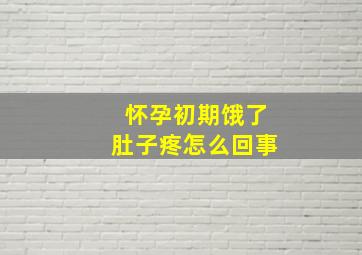 怀孕初期饿了
肚子疼怎么回事